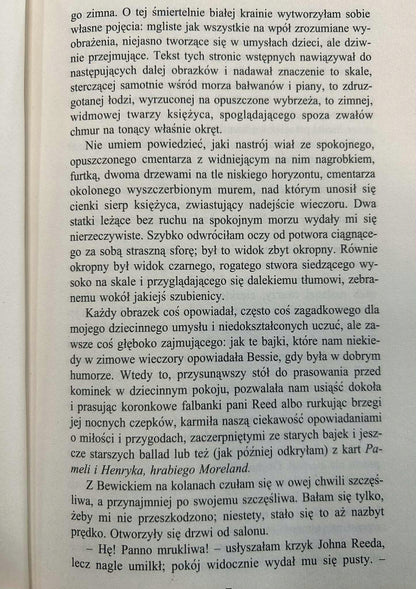 go zimna. O tej śmiertelnie białej krainie wytworzyłam sobie własne pojęcia: mgliste jak wszystkie na wpół zrozumiane wyobrażenia, niejasno tworzące się w umysłach dzieci, ale dziwnie przejmujące. Tekst tych stronic wstępnych nawiązywał do następujących dalej obrazków i nadawał znaczenie to skale, sterczącej samotnie wśród morza bałwanów i piany, to zdruzgotanej łodzi, wyrzuconej na opuszczone wybrzeża, to zimnej, widmowej twarzy księżyca, spoglądającego spoza zwałów chmur na tonący właśnie okręt.

Nie umiem powiedzieć, jaki nastrój wiał ze spokojnego, opuszczonego cmentarza z widniejącym na nim nagrobkiem, furtką, dwoma drzewami na tle niskiego horyzontu, cmentarza okolonego wyszczerbionym murem, nad którym unosił się cienki sierp księżyca, zwiastujący nadejście wieczoru. Dwa statki leżące bez ruchu na spokojnym morzu wydały mi się nierzeczywiste. Szybko odwróciłam oczy od potwora ciągnącego za sobą straszną sforę; był to widok zbyt okropny. Równie okropny był widok czarnego, rogatego stwora siedzącego wysoko na skale i przyglądającego się dalekiemu tłumowi, zebranemu wokół jakiejś szubienicy.

Każdy obrazek coś opowiadał, często coś zagadkowego dla mojego dziecinnego umysłu i niedokształconych uczuć, ale zawsze coś głęboko zajmującego: jak te bajki, które nam niekiedy w zimowe wieczory opowiadała Bessie, gdy była w dobrym humorze. Wtedy to, przysunąwszy stół do prasowania przed kominek w dziecinnym pokoju, pozwalała nam usiąść dokoła i prasując koronkowe falbanki pani Reed albo rurkując brzegi jej nocnych czepków, karmiła naszą ciekawość opowiadaniami o miłości i przygodach, zaczerpniętymi ze starych bajek i jeszcze starszych ballad lub też (jak później odkryłam) z kart Pameli i Henryka, hrabiego Moreland.

Z Bewickiem na kolanach czułam się w owej chwili szczęśliwa, a przynajmniej po swojemu szczęśliwa. Bałam się tylko, żeby mi nie przeszkodzono; niestety, stało się to aż nazbyt prędko. Otworzyły się drzwi od salonu.

– Hę! Panno mrukliwa! – usłyszałam krzyk Johna Reeda, lecz nagle umilkł; pokój widocznie wydał mu się pusty. –